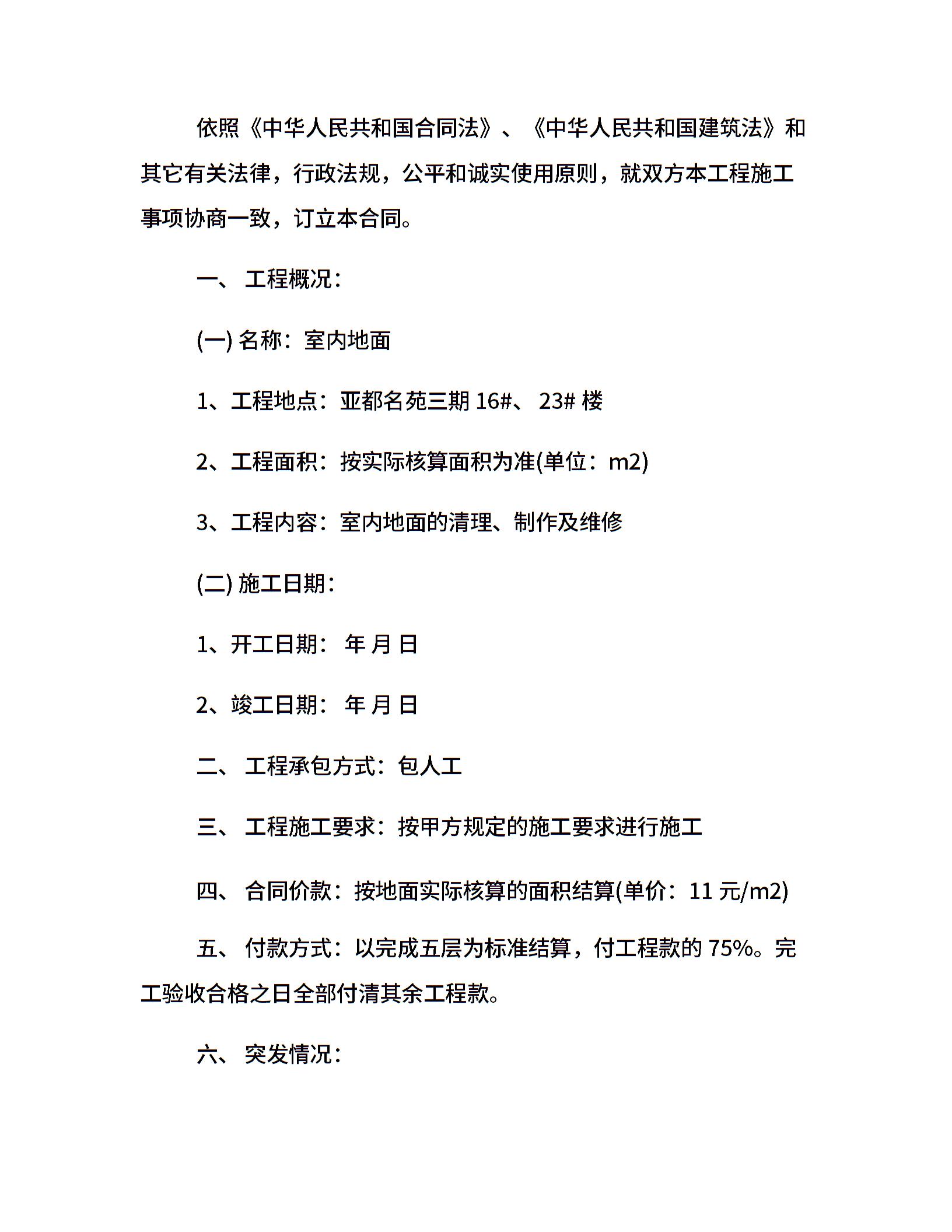 依照《中华人民共和国合同法》、《中华人民共和国建筑法》和其它有关法律，行政法规，公平和诚实使用原则，就双方本工程施工事项协商一致，订立本合同。

一、 工程概况：

(一) 名称：室内地面

1、工程地点：亚都名苑三期 16#、 23# 楼

2、工程面积：按实际核算面积为准(单位：m2)

3、工程内容：室内地面的清理、制作及维修

(二) 施工日期：

1、开工日期： 年 月 日

2、竣工日期： 年 月 日

二、 工程承包方式：包人工

三、 工程施工要求：按甲方规定的施工要求进行施工

四、 合同价款：按地面实际核算的面积结算(单价：11 元/m2)

五、 付款方式：以完成五层为标准结算，付工程款的 75%。完工验收合格之日全部付清其余工程款。

六、 突发情况：